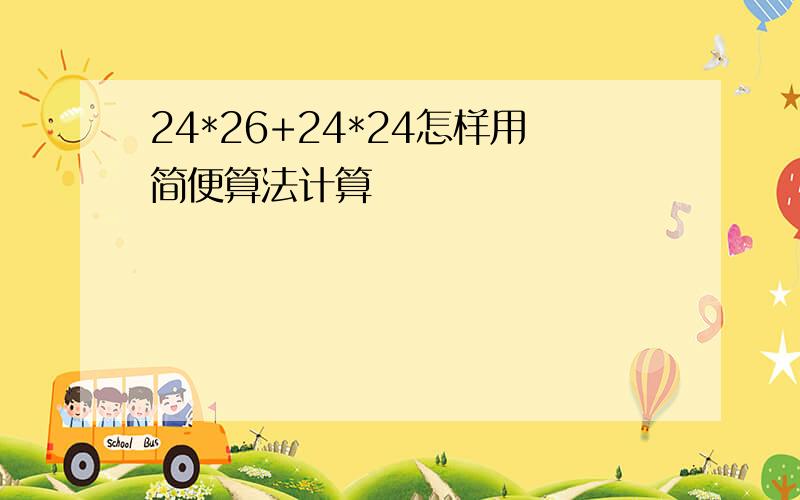 24*26+24*24怎样用简便算法计算

5

9

School Bus